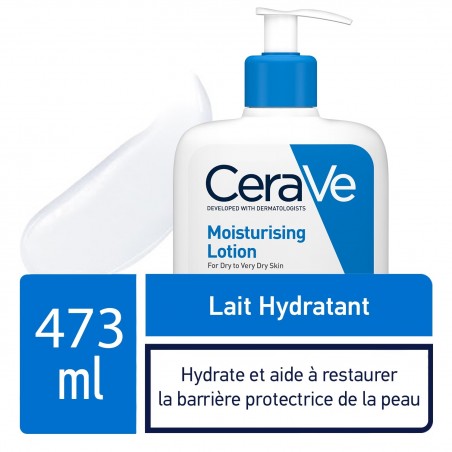 CeraVe
DEVELOPED WITH DERMATOLOGISTS

Moisturising Lotion
For Dry to Very Dry Skin

473 ml

Lait Hydratant

Hydrate et aide à restaurer la barrière protectrice de la peau